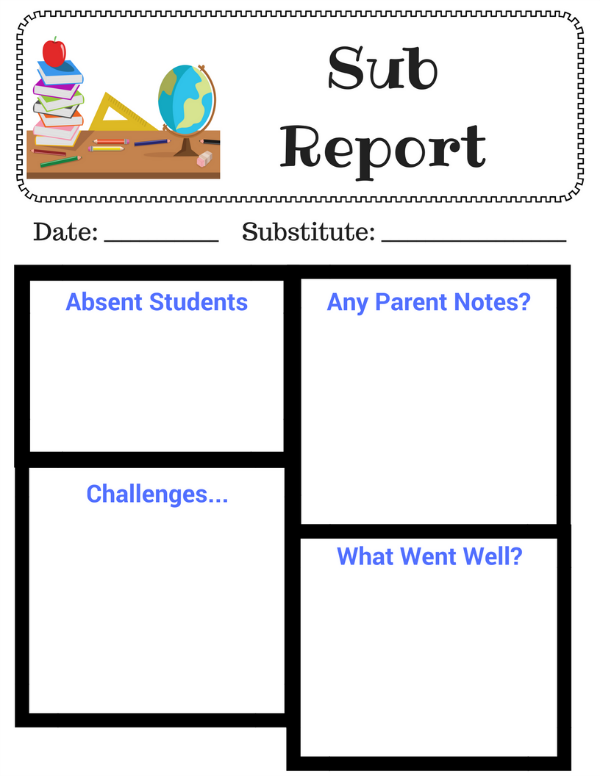 Sub
Report

Date: ____ Substitute: ____

Absent Students

Challenges...

Any Parent Notes?

What Went Well?